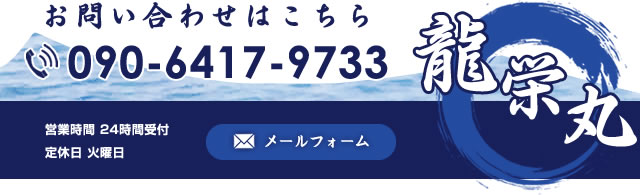 お問い合わせはこちら

090-6417-9733

龍栄丸

営業時間 24時間受付
定休日 火曜日

メールフォーム